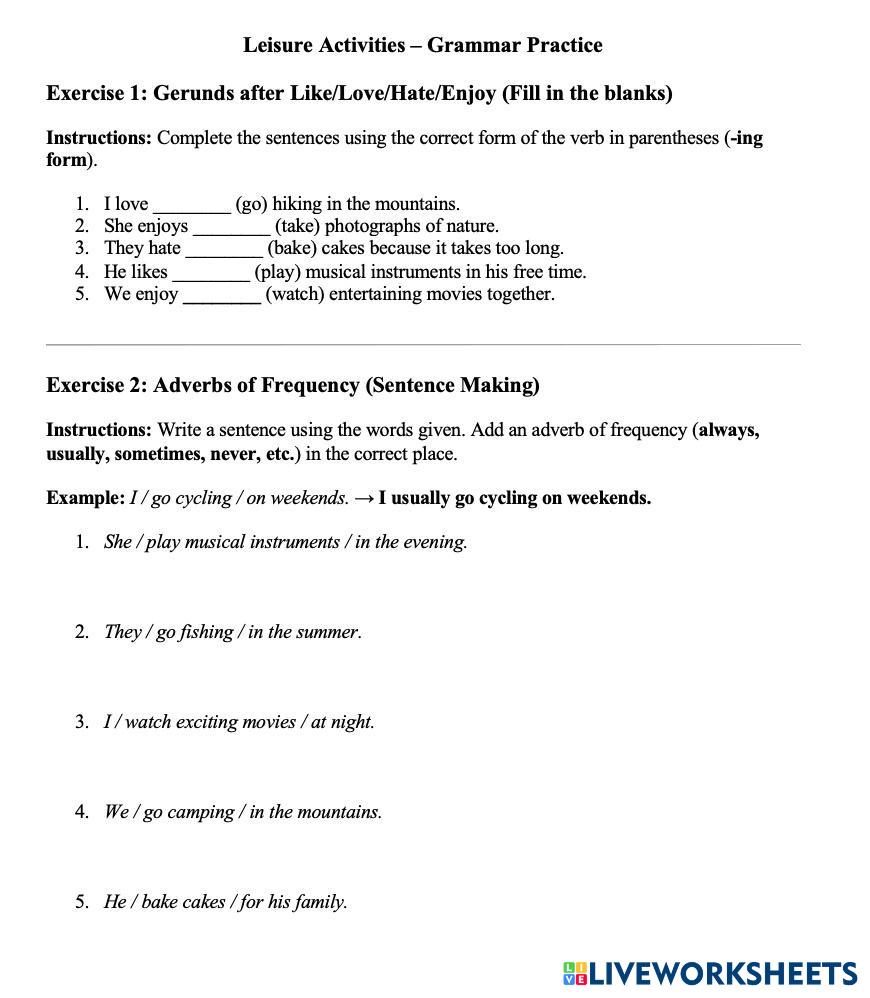 Leisure Activities – Grammar Practice

Exercise 1: Gerunds after Like/Love/Hate/Enjoy (Fill in the blanks)

Instructions: Complete the sentences using the correct form of the verb in parentheses (-ing form).

1. I love ________ (go) hiking in the mountains.
2. She enjoys ________ (take) photographs of nature.
3. They hate ________ (bake) cakes because it takes too long.
4. He likes ________ (play) musical instruments in his free time.
5. We enjoy ________ (watch) entertaining movies together.

Exercise 2: Adverbs of Frequency (Sentence Making)

Instructions: Write a sentence using the words given. Add an adverb of frequency (always, usually, sometimes, never, etc.) in the correct place.

Example: I / go cycling / on weekends. → I usually go cycling on weekends.

1. She / play musical instruments / in the evening.

2. They / go fishing / in the summer.

3. I / watch exciting movies / at night.

4. We / go camping / in the mountains.

5. He / bake cakes / for his family.

LIVEWORKSHEETS